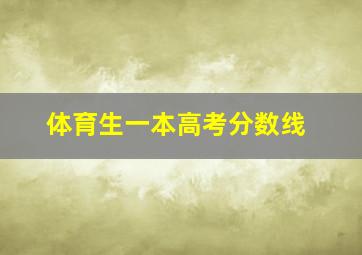 体育生一本高考分数线